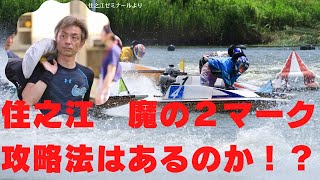 住之江ゼミナールより

4

住之江　魔の２マーク

攻略法はあるのか！？